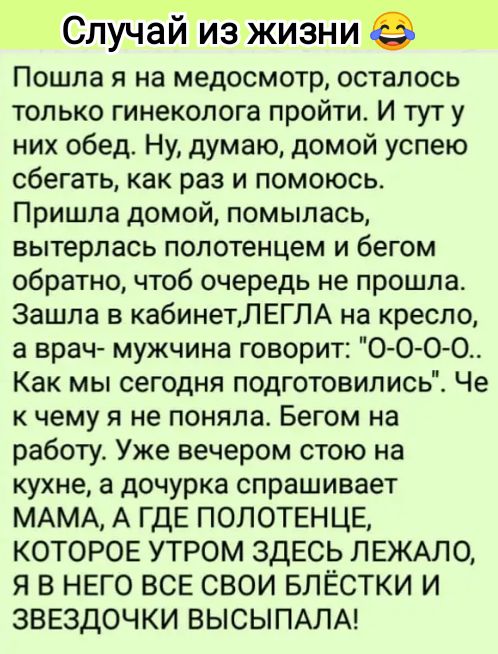 Случай из жизни 😂

Пошла я на медосмотр, осталось только гинеколога пройти. И тут у них обед. Ну, думаю, домой успею сбегать, как раз и помоюсь. Пришла домой, помылась, вытерлась полотенцем и бегом обратно, чтоб очередь не прошла. Зашла в кабинет,ЛЕГЛА на кресло, а врач- мужчина говорит: "О-О-О-О.. Как мы сегодня подготовились". Че к чему я не поняла. Бегом на работу. Уже вечером стою на кухне, а дочурка спрашивает МАМА, А ГДЕ ПОЛОТЕНЦЕ, КОТОРОЕ УТРОМ ЗДЕСЬ ЛЕЖАЛО, Я В НЕГО ВСЕ СВОИ БЛЁСТКИ И ЗВЕЗДОЧКИ ВЫСЫПАЛА!